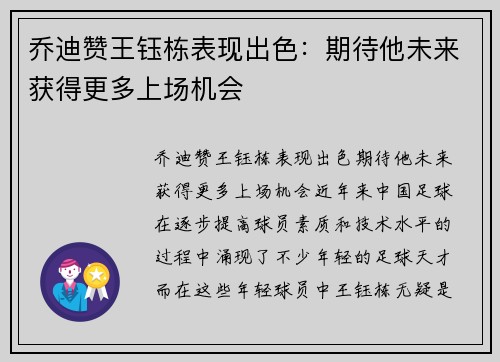 乔迪赞王钰栋表现出色：期待他未来获得更多上场机会

乔迪赞王钰栋表现出色期待他未来获得更多上场机会近年来中国足球在逐步提高球员素质和技术水平的过程中涌现了不少年轻的足球天才而在这些年轻球员中王钰栋无疑是